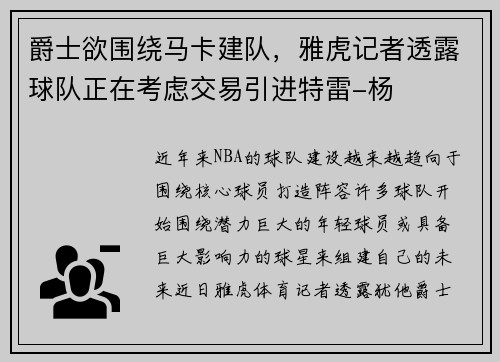 爵士欲围绕马卡建队，雅虎记者透露球队正在考虑交易引进特雷-杨

近年来NBA的球队建设越来越趋向于围绕核心球员打造阵容许多球队开始围绕潜力巨大的年轻球员或具备巨大影响力的球星来组建自己的未来近日雅虎体育记者透露犹他爵士